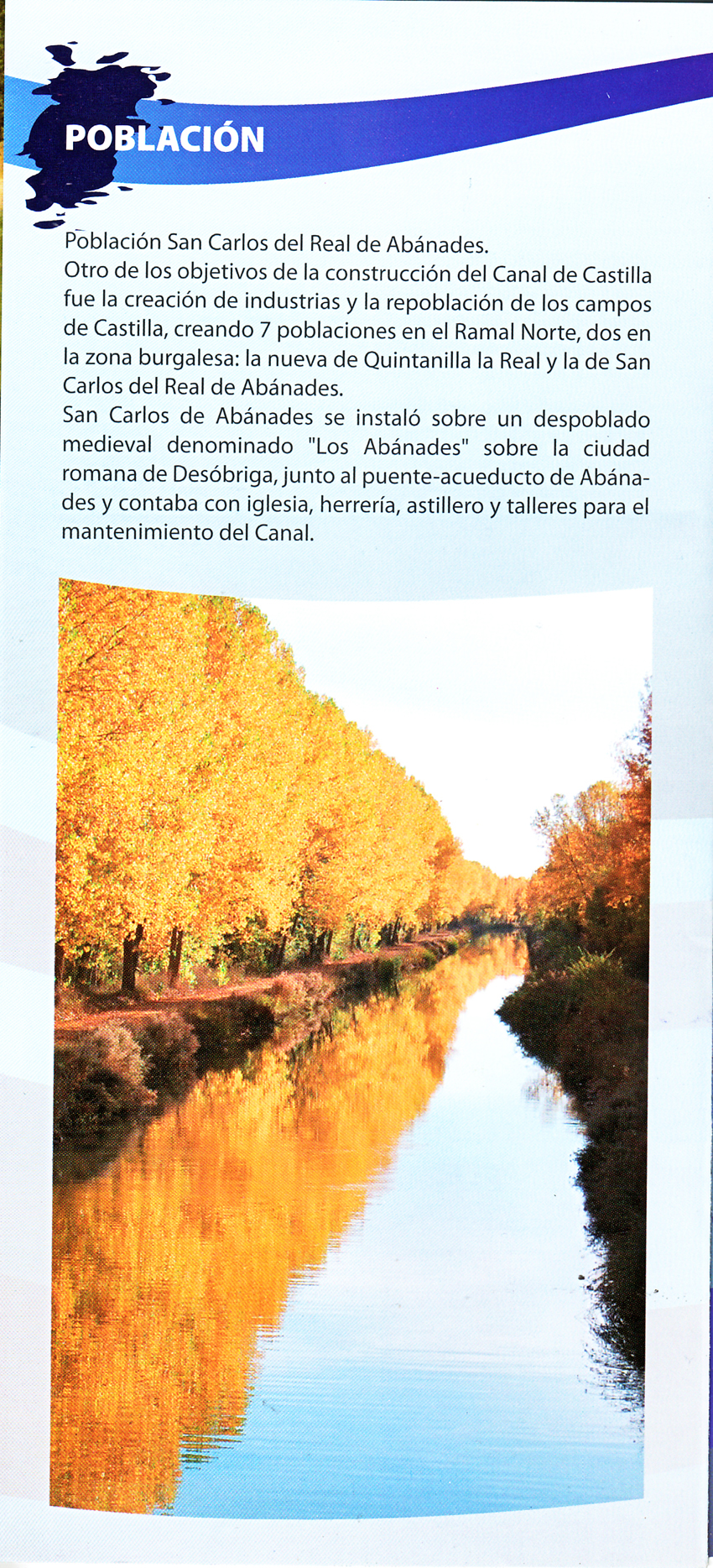 POBLACIÓN

Población San Carlos del Real de Abánades.
Otro de los objetivos de la construcción del Canal de Castilla fue la creación de industrias y la repoblación de los campos de Castilla, creando 7 poblaciones en el Ramal Norte, dos en la zona burgalesa: la nueva de Quintanilla la Real y la de San Carlos del Real de Abánades.
San Carlos de Abánades se instaló sobre un despoblado medieval denominado "Los Abánades" sobre la ciudad romana de Desóbriga, junto al puente-acueducto de Abánades y contaba con iglesia, herrería, astillero y talleres para el mantenimiento del Canal.